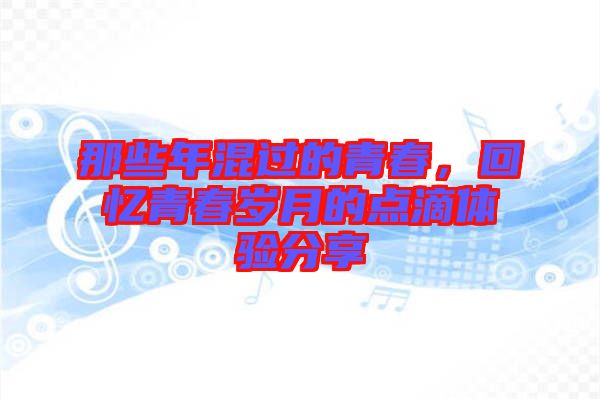 那些年混过的青春，回忆青春岁月的点滴体验分享